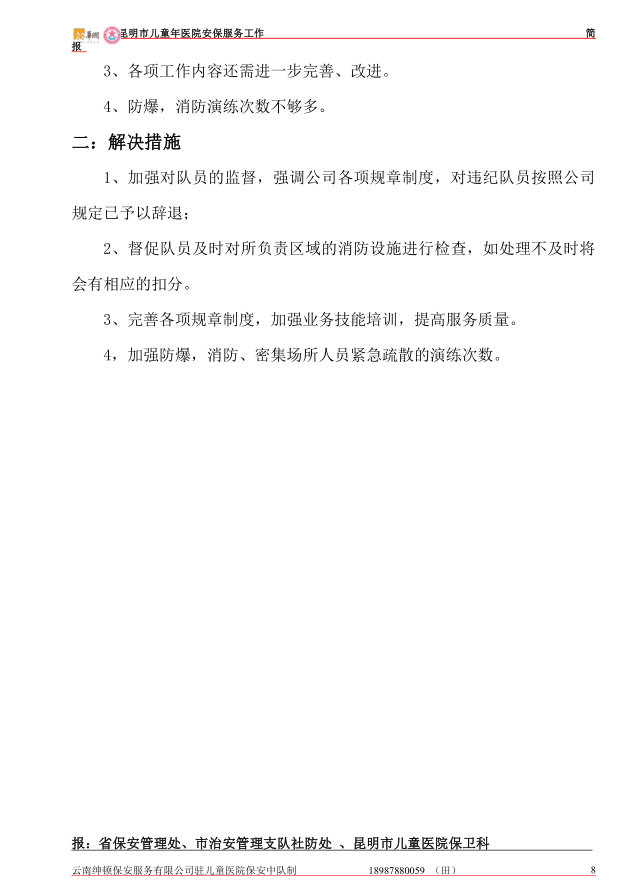 昆明市儿童年医院安保服务工作 简报

3、各项工作内容还需进一步完善、改进。

4、防爆，消防演练次数不够多。

二：解决措施

1、加强对队员的监督，强调公司各项规章制度，对违纪队员按照公司规定已予以辞退；

2、督促队员及时对所负责区域的消防设施进行检查，如处理不及时将会有相应的扣分。

3、完善各项规章制度，加强业务技能培训，提高服务质量。

4，加强防爆，消防、密集场所人员紧急疏散的演练次数。

报：省保安管理处、市治安管理支队社防处 、昆明市儿童医院保卫科

云南绅顿保安服务有限公司驻儿童医院保安中队制 18987880059 （田） 8